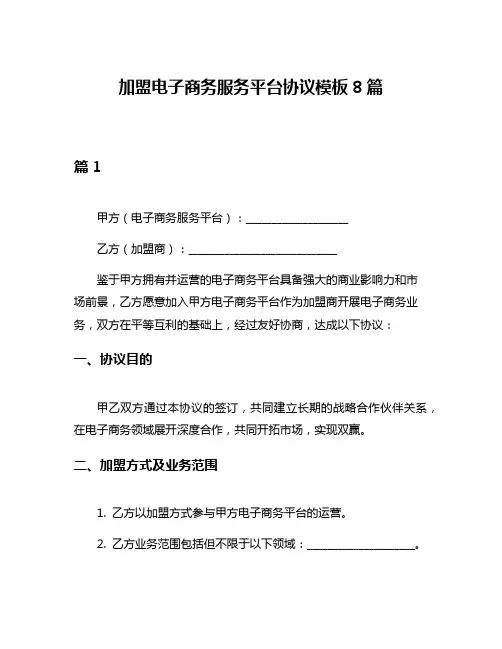 加盟电子商务服务平台协议模板 8 篇

篇 1

甲方（电子商务服务平台）：__________________

乙方（加盟商）：__________________________

鉴于甲方拥有并运营的电子商务平台具备强大的商业影响力和市场前景，乙方愿意加入甲方电子商务平台作为加盟商开展电子商务业务，双方在平等互利的基础上，经过友好协商，达成以下协议：

一、协议目的

甲乙双方通过本协议的签订，共同建立长期的战略合作伙伴关系，在电子商务领域展开深度合作，共同开拓市场，实现双赢。

二、加盟方式及业务范围

1. 乙方以加盟方式参与甲方电子商务平台的运营。

2. 乙方业务范围包括但不限于以下领域：___________________。